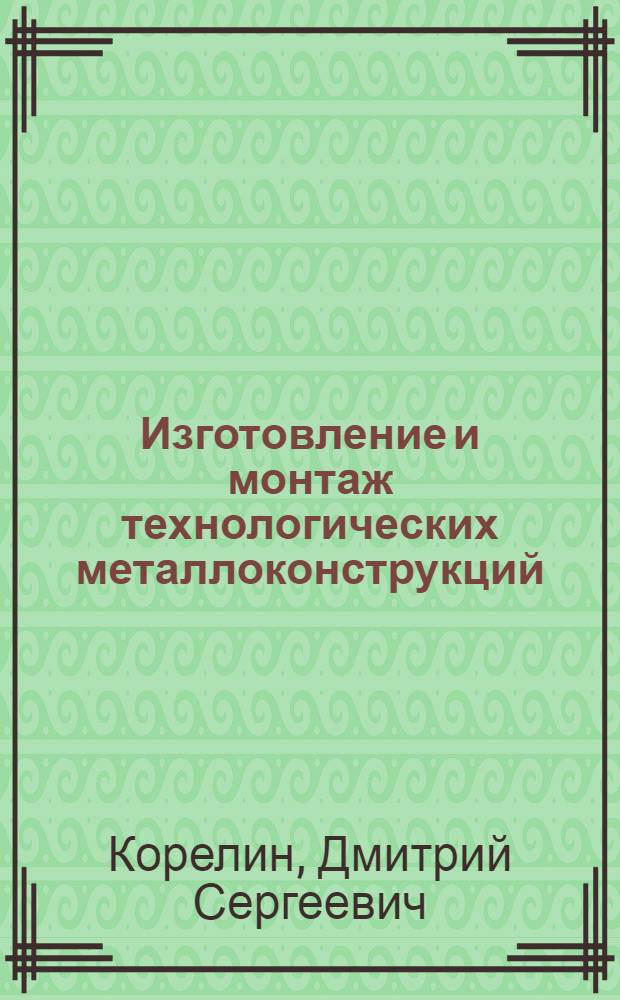 Изготовление и монтаж технологических металлоконструкций

Корелин, Дмитрий Сергеевич